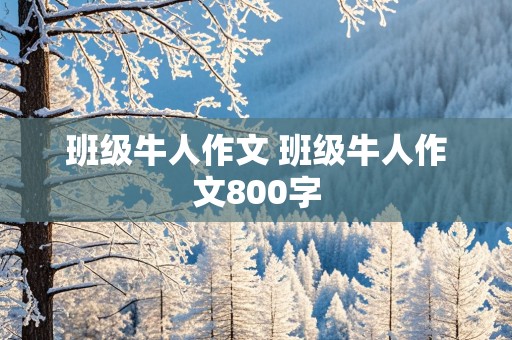 班级牛人作文 班级牛人作文800字